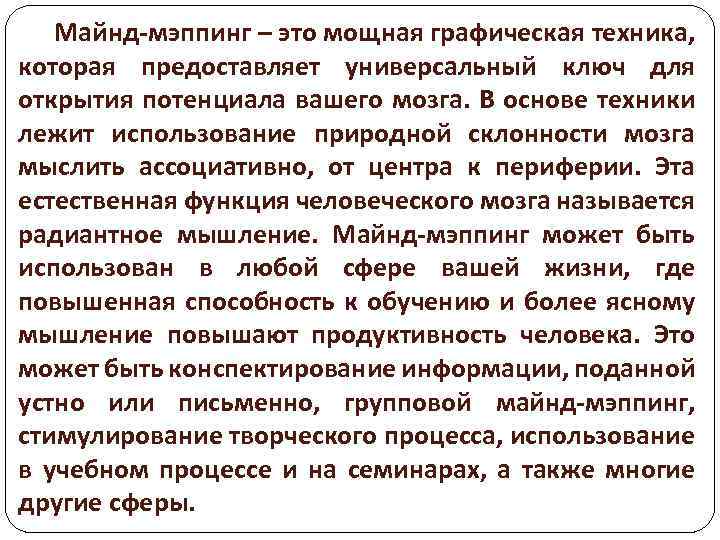 Майнд-мэппинг – это мощная графическая техника, которая предоставляет универсальный ключ для открытия потенциала вашего мозга. В основе техники лежит использование природной склонности мозга мыслить ассоциативно, от центра к периферии. Эта естественная функция человеческого мозга называется радиантное мышление. Майнд-мэппинг может быть использован в любой сфере вашей жизни, где повышенная способность к обучению и более ясному мышление повышают продуктивность человека. Это может быть конспектирование информации, поданной устно или письменно, групповой майнд-мэппинг, стимулирование творческого процесса, использование в учебном процессе и на семинарах, а также многие другие сферы.